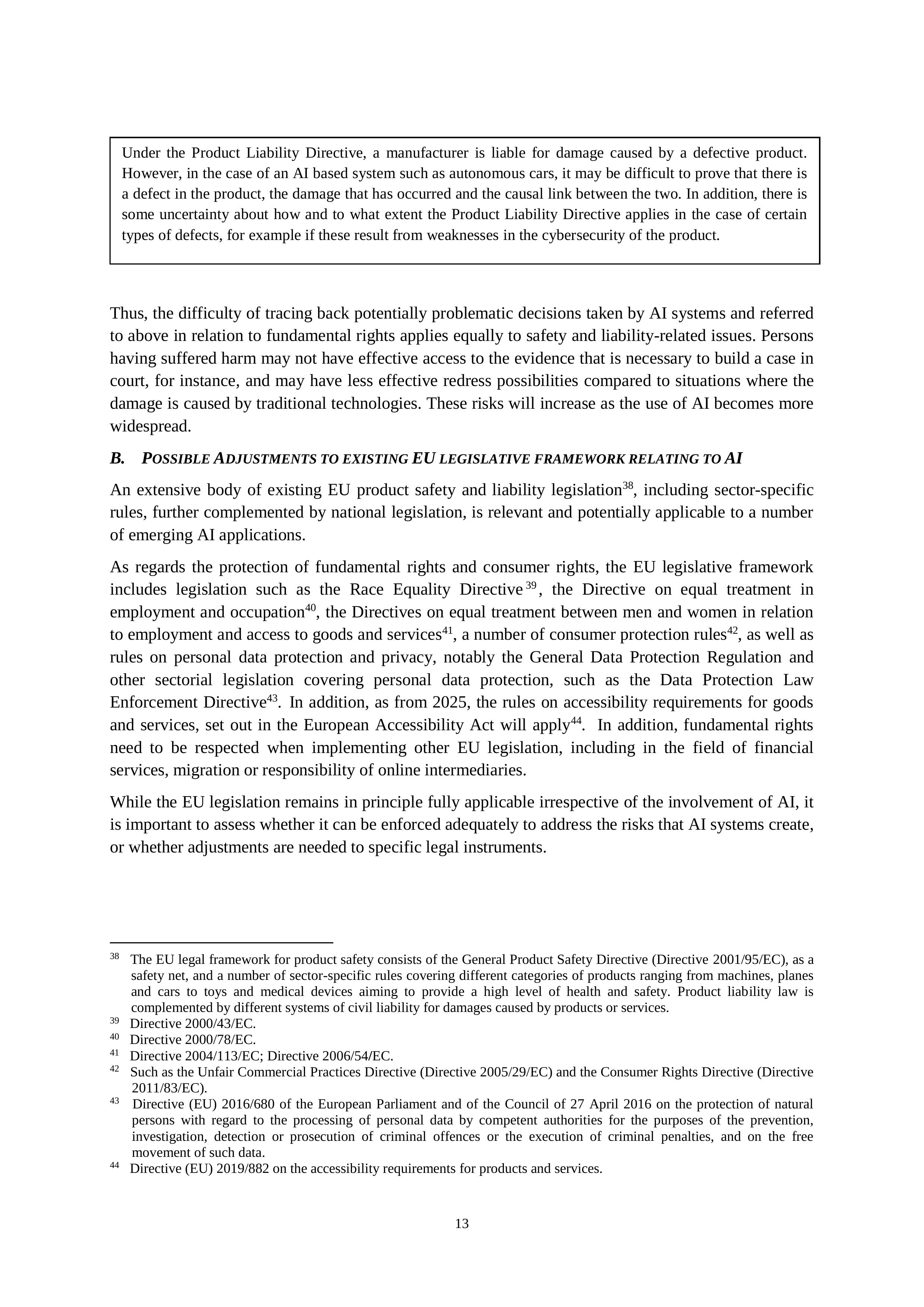 Under the Product Liability Directive, a manufacturer is liable for damage caused by a defective product. However, in the case of an AI based system such as autonomous cars, it may be difficult to prove that there is a defect in the product, the damage that has occurred and the causal link between the two. In addition, there is some uncertainty about how and to what extent the Product Liability Directive applies in the case of certain types of defects, for example if these result from weaknesses in the cybersecurity of the product.

Thus, the difficulty of tracing back potentially problematic decisions taken by AI systems and referred to above in relation to fundamental rights applies equally to safety and liability-related issues. Persons having suffered harm may not have effective access to the evidence that is necessary to build a case in court, for instance, and may have less effective redress possibilities compared to situations where the damage is caused by traditional technologies. These risks will increase as the use of AI becomes more widespread.

B. POSSIBLE ADJUSTMENTS TO EXISTING EU LEGISLATIVE FRAMEWORK RELATING TO AI

An extensive body of existing EU product safety and liability legislation$^{38}$, including sector-specific rules, further complemented by national legislation, is relevant and potentially applicable to a number of emerging AI applications.

As regards the protection of fundamental rights and consumer rights, the EU legislative framework includes legislation such as the Race Equality Directive$^{39}$, the Directive on equal treatment in employment and occupation$^{40}$, the Directives on equal treatment between men and women in relation to employment and access to goods and services$^{41}$, a number of consumer protection rules$^{42}$, as well as rules on personal data protection and privacy, notably the General Data Protection Regulation and other sectorial legislation covering personal data protection, such as the Data Protection Law Enforcement Directive$^{43}$. In addition, as from 2025, the rules on accessibility requirements for goods and services, set out in the European Accessibility Act will apply$^{44}$. In addition, fundamental rights need to be respected when implementing other EU legislation, including in the field of financial services, migration or responsibility of online intermediaries.

While the EU legislation remains in principle fully applicable irrespective of the involvement of AI, it is important to assess whether it can be enforced adequately to address the risks that AI systems create, or whether adjustments are needed to specific legal instruments.

$^{38}$ The EU legal framework for product safety consists of the General Product Safety Directive (Directive 2001/95/EC), as a safety net, and a number of sector-specific rules covering different categories of products ranging from machines, planes and cars to toys and medical devices aiming to provide a high level of health and safety. Product liability law is complemented by different systems of civil liability for damages caused by products or services.
$^{39}$ Directive 2000/43/EC.
$^{40}$ Directive 2000/78/EC.
$^{41}$ Directive 2004/113/EC; Directive 2006/54/EC.
$^{42}$ Such as the Unfair Commercial Practices Directive (Directive 2005/29/EC) and the Consumer Rights Directive (Directive 2011/83/EC).
$^{43}$ Directive (EU) 2016/680 of the European Parliament and of the Council of 27 April 2016 on the protection of natural persons with regard to the processing of personal data by competent authorities for the purposes of the prevention, investigation, detection or prosecution of criminal offences or the execution of criminal penalties, and on the free movement of such data.
$^{44}$ Directive (EU) 2019/882 on the accessibility requirements for products and services.

13